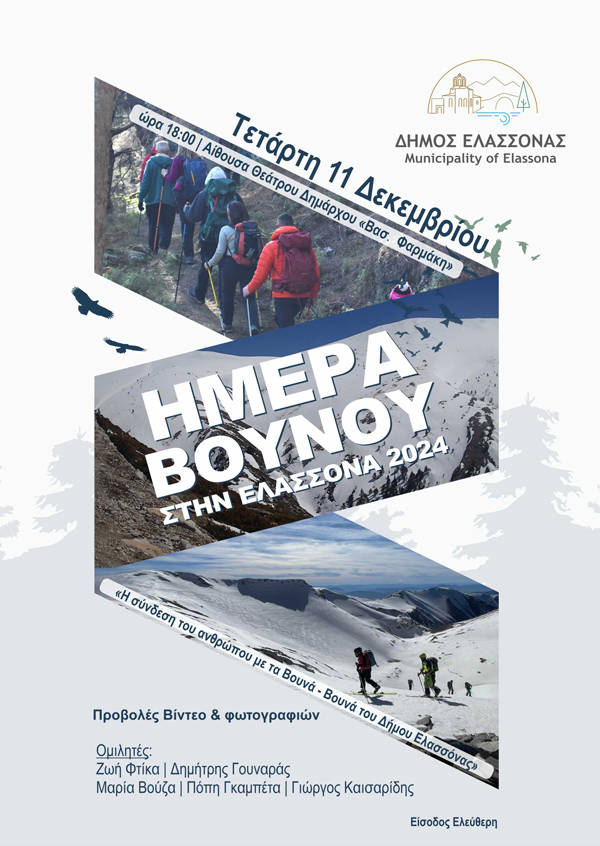 ΔΗΜΟΣ ΕΛΑΣΣΟΝΑΣ
Municipality of Elassona

Τετάρτη 11 Δεκεμβρίου

ώρα 18:00 | Αίθουσα Θεάτρου Δημάρχου «Βασ. Φαρμάκη»

ΗΜΕΡΑ ΒΟΥΝΟΥ
ΣΤΗΝ ΕΛΑΣΣΟΝΑ 2024

«Η σύνδεση του ανθρώπου με τα Βουνά - Βουνά του Δήμου Ελασσόνας»

Προβολές Βίντεο & φωτογραφιών

Ομιλητές:
Ζωή Φτίκα | Δημήτρης Γουναράς
Μαρία Βούζα | Πόπη Γκαμπέτα | Γιώργος Καισαρίδης

Είσοδος Ελεύθερη